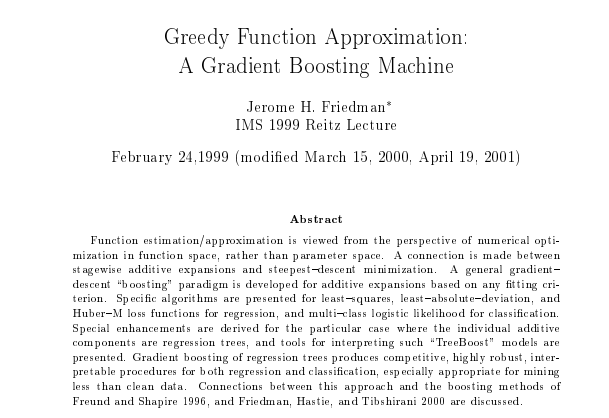 Greedy Function Approximation:
A Gradient Boosting Machine

Jerome H. Friedman*
IMS 1999 Reitz Lecture

February 24,1999 (modified March 15, 2000, April 19, 2001)

Abstract

Function estimation/approximation is viewed from the perspective of numerical optimization in function space, rather than parameter space. A connection is made between stagewise additive expansions and steepest–descent minimization. A general gradient–descent "boosting" paradigm is developed for additive expansions based on any fitting criterion. Specific algorithms are presented for least–squares, least–absolute–deviation, and Huber–M loss functions for regression, and multi–class logistic likelihood for classification. Special enhancements are derived for the particular case where the individual additive components are regression trees, and tools for interpreting such "TreeBoost" models are presented. Gradient boosting of regression trees produces competitive, highly robust, interpretable procedures for both regression and classification, especially appropriate for mining less than clean data. Connections between this approach and the boosting methods of Freund and Shapire 1996, and Friedman, Hastie, and Tibshirani 2000 are discussed.